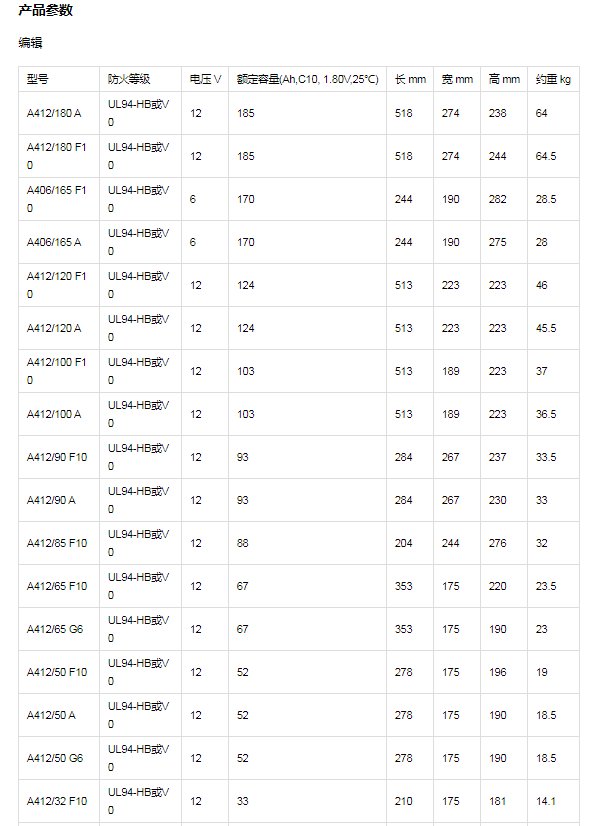 产品参数

编辑

| 型号 | 防火等级 | 电压 V | 额定容量(Ah,C10, 1.80V,25°C) | 长 mm | 宽 mm | 高 mm | 约重 kg |
|---|---|---|---|---|---|---|---|
| A412/180 A | UL94-HB或V0 | 12 | 185 | 518 | 274 | 238 | 64 |
| A412/180 F10 | UL94-HB或V0 | 12 | 185 | 518 | 274 | 244 | 64.5 |
| A406/165 F10 | UL94-HB或V0 | 6 | 170 | 244 | 190 | 282 | 28.5 |
| A406/165 A | UL94-HB或V0 | 6 | 170 | 244 | 190 | 275 | 28 |
| A412/120 F10 | UL94-HB或V0 | 12 | 124 | 513 | 223 | 223 | 46 |
| A412/120 A | UL94-HB或V0 | 12 | 124 | 513 | 223 | 223 | 45.5 |
| A412/100 F10 | UL94-HB或V0 | 12 | 103 | 513 | 189 | 223 | 37 |
| A412/100 A | UL94-HB或V0 | 12 | 103 | 513 | 189 | 223 | 36.5 |
| A412/90 F10 | UL94-HB或V0 | 12 | 93 | 284 | 267 | 237 | 33.5 |
| A412/90 A | UL94-HB或V0 | 12 | 93 | 284 | 267 | 230 | 33 |
| A412/85 F10 | UL94-HB或V0 | 12 | 88 | 204 | 244 | 276 | 32 |
| A412/65 F10 | UL94-HB或V0 | 12 | 67 | 353 | 175 | 220 | 23.5 |
| A412/65 G6 | UL94-HB或V0 | 12 | 67 | 353 | 175 | 190 | 23 |
| A412/50 F10 | UL94-HB或V0 | 12 | 52 | 278 | 175 | 196 | 19 |
| A412/50 A | UL94-HB或V0 | 12 | 52 | 278 | 175 | 190 | 18.5 |
| A412/50 G6 | UL94-HB或V0 | 12 | 52 | 278 | 175 | 190 | 18.5 |
| A412/32 F10 | UL94-HB或V0 | 12 | 33 | 210 | 175 | 181 | 14.1 |